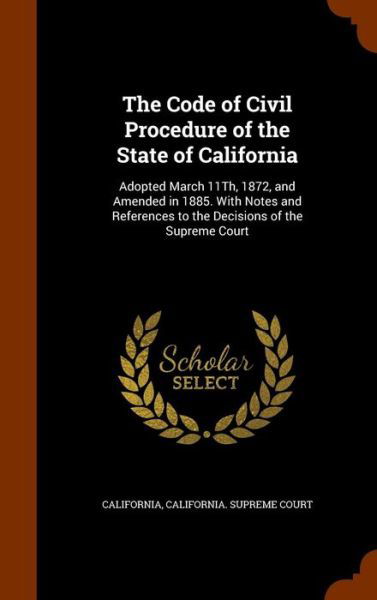 The Code of Civil Procedure of the State of California

Adopted March 11Th, 1872, and Amended in 1885. With Notes and References to the Decisions of the Supreme Court

Scholar SELECT

CALIFORNIA, CALIFORNIA. SUPREME COURT